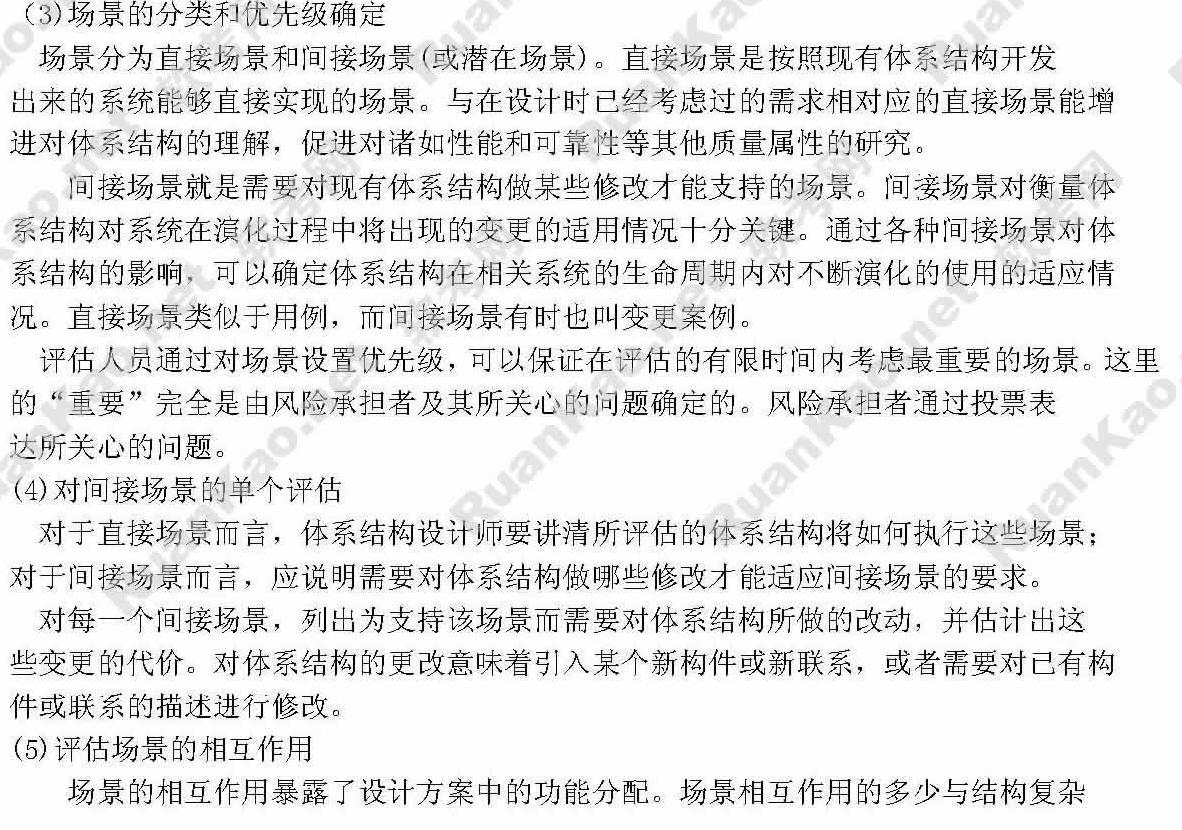 (3)场景的分类和优先级确定

场景分为直接场景和间接场景(或潜在场景)。直接场景是按照现有体系结构开发出来的系统能够直接实现的场景。与在设计时已经考虑过的需求相对应的直接场景能增进对体系结构的理解，促进对诸如性能和可靠性等其他质量属性的研究。

间接场景就是需要对现有体系结构做某些修改才能支持的场景。间接场景对衡量体系结构对系统在演化过程中将出现的变更的适用情况十分关键。通过各种间接场景对体系结构的影响，可以确定体系结构在相关系统的生命周期内对不断演化的使用的适应情况。直接场景类似于用例，而间接场景有时也叫变更案例。

评估人员通过对场景设置优先级，可以保证在评估的有限时间内考虑最重要的场景。这里的“重要”完全是由风险承担者及其所关心的问题确定的。风险承担者通过投票表达所关心的问题。

(4)对间接场景的单个评估

对于直接场景而言，体系结构设计师要讲清所评估的体系结构将如何执行这些场景；对于间接场景而言，应说明需要对体系结构做哪些修改才能适应间接场景的要求。

对每一个间接场景，列出为支持该场景而需要对体系结构所做的改动，并估计出这些变更的代价。对体系结构的更改意味着引入某个新构件或新联系，或者需要对已有构件或联系的描述进行修改。

(5)评估场景的相互作用

场景的相互作用暴露了设计方案中的功能分配。场景相互作用的多少与结构复杂